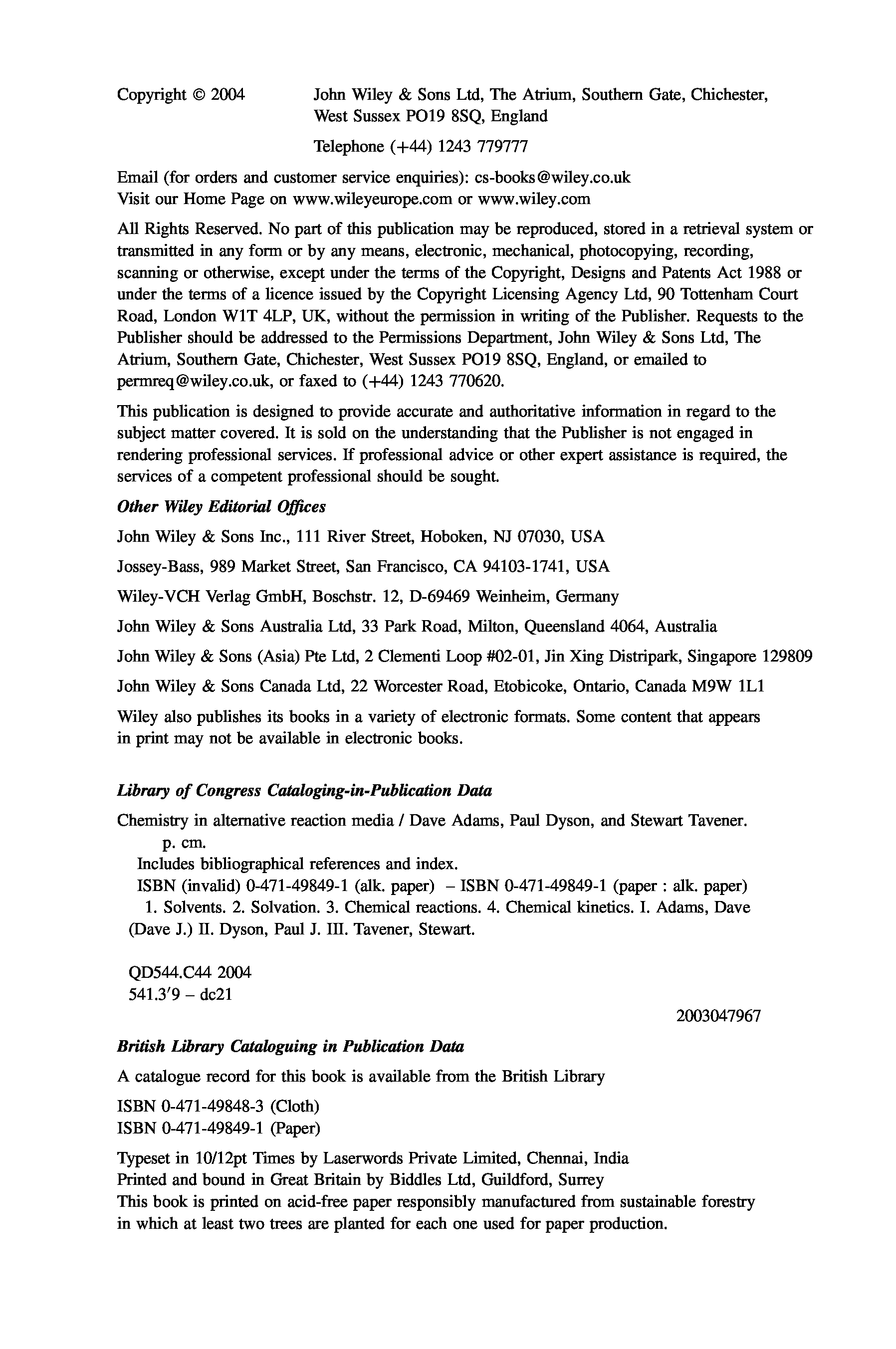 Copyright © 2004 John Wiley & Sons Ltd, The Atrium, Southern Gate, Chichester, West Sussex PO19 8SQ, England

Telephone (+44) 1243 779777

Email (for orders and customer service enquiries): cs-books@wiley.co.uk
Visit our Home Page on www.wileyeurope.com or www.wiley.com

All Rights Reserved. No part of this publication may be reproduced, stored in a retrieval system or transmitted in any form or by any means, electronic, mechanical, photocopying, recording, scanning or otherwise, except under the terms of the Copyright, Designs and Patents Act 1988 or under the terms of a licence issued by the Copyright Licensing Agency Ltd, 90 Tottenham Court Road, London W1T 4LP, UK, without the permission in writing of the Publisher. Requests to the Publisher should be addressed to the Permissions Department, John Wiley & Sons Ltd, The Atrium, Southern Gate, Chichester, West Sussex PO19 8SQ, England, or emailed to permreq@wiley.co.uk, or faxed to (+44) 1243 770620.

This publication is designed to provide accurate and authoritative information in regard to the subject matter covered. It is sold on the understanding that the Publisher is not engaged in rendering professional services. If professional advice or other expert assistance is required, the services of a competent professional should be sought.

Other Wiley Editorial Offices

John Wiley & Sons Inc., 111 River Street, Hoboken, NJ 07030, USA

Jossey-Bass, 989 Market Street, San Francisco, CA 94103-1741, USA

Wiley-VCH Verlag GmbH, Boschstr. 12, D-69469 Weinheim, Germany

John Wiley & Sons Australia Ltd, 33 Park Road, Milton, Queensland 4064, Australia

John Wiley & Sons (Asia) Pte Ltd, 2 Clementi Loop #02-01, Jin Xing Distripark, Singapore 129809

John Wiley & Sons Canada Ltd, 22 Worcester Road, Etobicoke, Ontario, Canada M9W 1L1

Wiley also publishes its books in a variety of electronic formats. Some content that appears in print may not be available in electronic books.

Library of Congress Cataloging-in-Publication Data

Chemistry in alternative reaction media / Dave Adams, Paul Dyson, and Stewart Tavener.
p. cm.
Includes bibliographical references and index.
ISBN (invalid) 0-471-49849-1 (alk. paper) – ISBN 0-471-49849-1 (paper : alk. paper)
1. Solvents. 2. Solvation. 3. Chemical reactions. 4. Chemical kinetics. I. Adams, Dave (Dave J.) II. Dyson, Paul J. III. Tavener, Stewart.

QD544.C44 2004
541.3′9 – dc21

2003047967

British Library Cataloguing in Publication Data

A catalogue record for this book is available from the British Library

ISBN 0-471-49848-3 (Cloth)
ISBN 0-471-49849-1 (Paper)

Typeset in 10/12pt Times by Laserwords Private Limited, Chennai, India
Printed and bound in Great Britain by Biddles Ltd, Guildford, Surrey
This book is printed on acid-free paper responsibly manufactured from sustainable forestry in which at least two trees are planted for each one used for paper production.